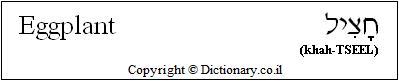 Eggplant

חָצִיל
(khah-TSEEL)

Copyright © Dictionary.co.il